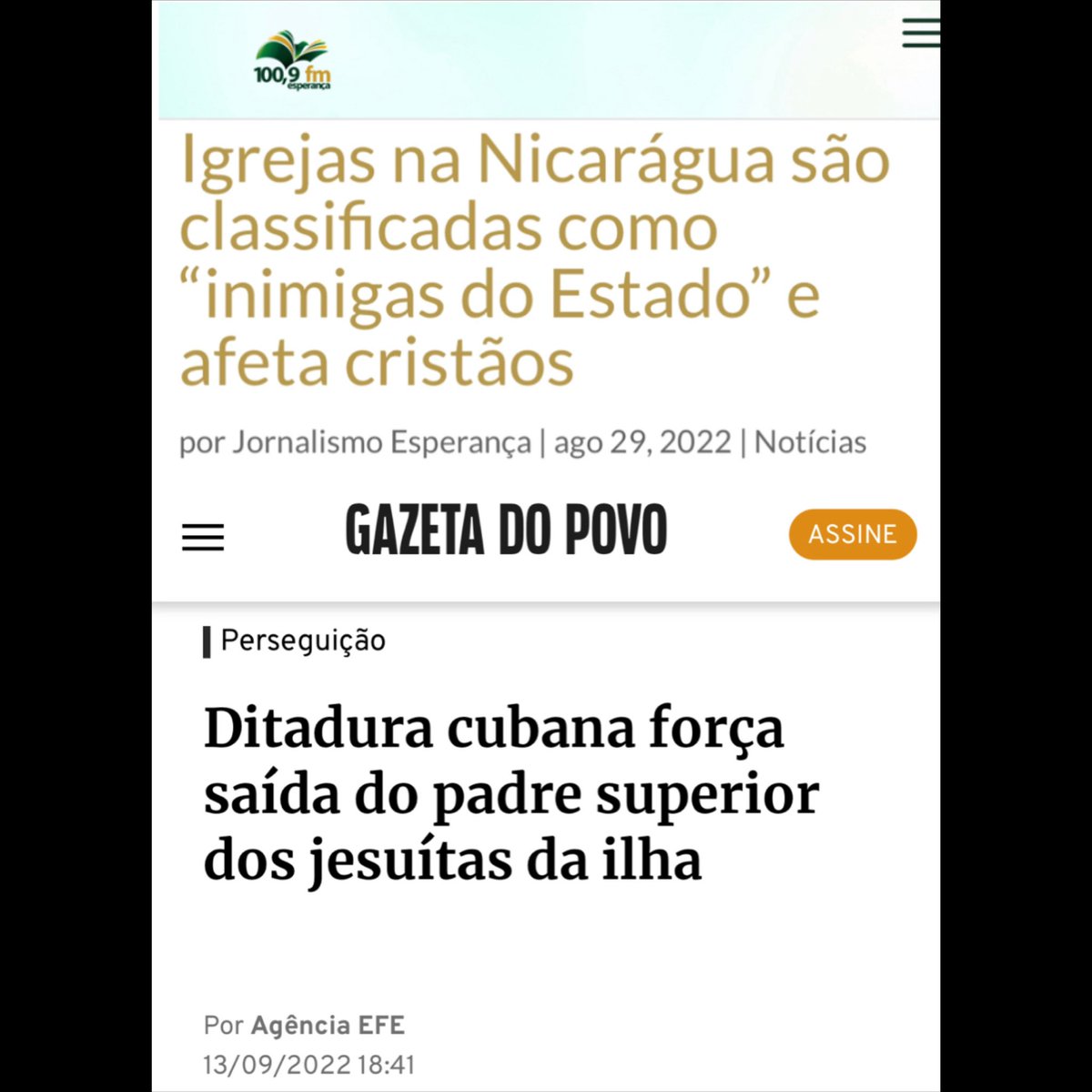 100,9 fm
esperança

Igrejas na Nicarágua são classificadas como “inimigas do Estado” e afeta cristãos

por Jornalismo Esperança | ago 29, 2022 | Notícias

GAZETA DO POVO

ASSINE

Perseguição

Ditadura cubana força saída do padre superior dos jesuítas da ilha

Por Agência EFE
13/09/2022 18:41